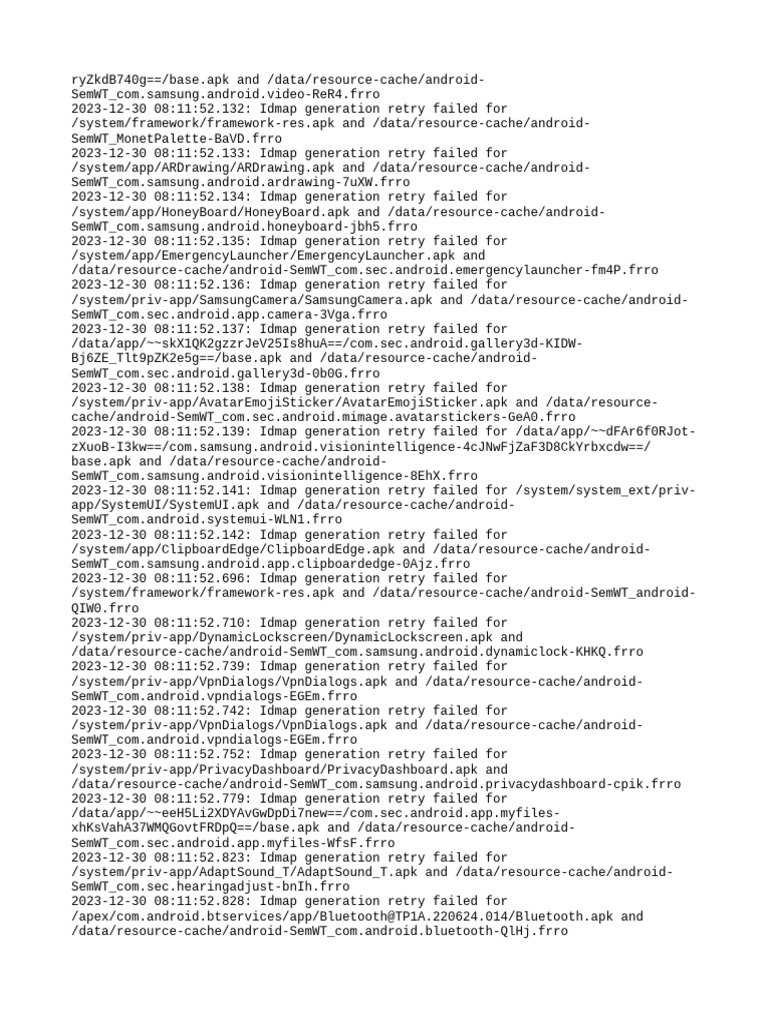 ryZkdB740g==/base.apk and /data/resource-cache/android-SemWT_com.samsung.android.video-ReR4.frro
2023-12-30 08:11:52.132: Idmap generation retry failed for /system/framework/framework-res.apk and /data/resource-cache/android-SemWT_MonetPalette-BaVD.frro
2023-12-30 08:11:52.133: Idmap generation retry failed for /system/app/ARDrawing/ARDrawing.apk and /data/resource-cache/android-SemWT_com.samsung.android.ardrawing-7uXW.frro
2023-12-30 08:11:52.134: Idmap generation retry failed for /system/app/HoneyBoard/HoneyBoard.apk and /data/resource-cache/android-SemWT_com.samsung.android.honeyboard-jbh5.frro
2023-12-30 08:11:52.135: Idmap generation retry failed for /system/app/EmergencyLauncher/EmergencyLauncher.apk and /data/resource-cache/android-SemWT_com.sec.android.emergencylauncher-fm4P.frro
2023-12-30 08:11:52.136: Idmap generation retry failed for /system/priv-app/SamsungCamera/SamsungCamera.apk and /data/resource-cache/android-SemWT_com.sec.android.app.camera-3Vga.frro
2023-12-30 08:11:52.137: Idmap generation retry failed for /data/app/~~skX1QK2gzzrJeV25Is8huA==/com.sec.android.gallery3d-KIDW-Bj6ZE_Tlt9pZK2e5g==/base.apk and /data/resource-cache/android-SemWT_com.sec.android.gallery3d-0b0G.frro
2023-12-30 08:11:52.138: Idmap generation retry failed for /system/priv-app/AvatarEmojiSticker/AvatarEmojiSticker.apk and /data/resource-cache/android-SemWT_com.sec.android.mimage.avatarstickers-GeA0.frro
2023-12-30 08:11:52.139: Idmap generation retry failed for /data/app/~~dFAr6f0RJot-zXuoB-I3kw==/com.samsung.android.visionintelligence-4cJNwFjZaF3D8CkYrbxcdw==/base.apk and /data/resource-cache/android-SemWT_com.samsung.android.visionintelligence-8EhX.frro
2023-12-30 08:11:52.141: Idmap generation retry failed for /system/system_ext/priv-app/SystemUI/SystemUI.apk and /data/resource-cache/android-SemWT_com.android.systemui-WLN1.frro
2023-12-30 08:11:52.142: Idmap generation retry failed for /system/app/ClipboardEdge/ClipboardEdge.apk and /data/resource-cache/android-SemWT_com.samsung.android.app.clipboardedge-0Ajz.frro
2023-12-30 08:11:52.696: Idmap generation retry failed for /system/framework/framework-res.apk and /data/resource-cache/android-SemWT_android-QIW0.frro
2023-12-30 08:11:52.710: Idmap generation retry failed for /system/priv-app/DynamicLockscreen/DynamicLockscreen.apk and /data/resource-cache/android-SemWT_com.samsung.android.dynamiclock-KHKQ.frro
2023-12-30 08:11:52.739: Idmap generation retry failed for /system/priv-app/VpnDialogs/VpnDialogs.apk and /data/resource-cache/android-SemWT_com.android.vpndialogs-EGEm.frro
2023-12-30 08:11:52.742: Idmap generation retry failed for /system/priv-app/VpnDialogs/VpnDialogs.apk and /data/resource-cache/android-SemWT_com.android.vpndialogs-EGEm.frro
2023-12-30 08:11:52.752: Idmap generation retry failed for /system/priv-app/PrivacyDashboard/PrivacyDashboard.apk and /data/resource-cache/android-SemWT_com.samsung.android.privacydashboard-cpik.frro
2023-12-30 08:11:52.779: Idmap generation retry failed for /data/app/~~eeH5Li2XDYAvGwDpDi7new==/com.sec.android.app.myfiles-xhKsVahA37WMQGovtFRDpQ==/base.apk and /data/resource-cache/android-SemWT_com.sec.android.app.myfiles-WfsF.frro
2023-12-30 08:11:52.823: Idmap generation retry failed for /system/priv-app/AdaptSound_T/AdaptSound_T.apk and /data/resource-cache/android-SemWT_com.sec.hearingadjust-bnIh.frro
2023-12-30 08:11:52.828: Idmap generation retry failed for /apex/com.android.btservices/app/Bluetooth@TP1A.220624.014/Bluetooth.apk and /data/resource-cache/android-SemWT_com.android.bluetooth-QlHj.frro